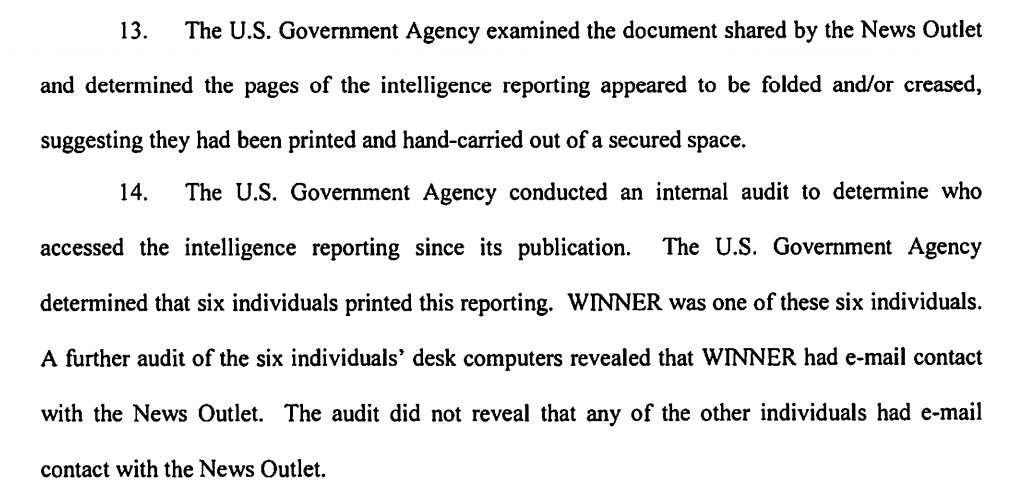 13. The U.S. Government Agency examined the document shared by the News Outlet and determined the pages of the intelligence reporting appeared to be folded and/or creased, suggesting they had been printed and hand-carried out of a secured space.

14. The U.S. Government Agency conducted an internal audit to determine who accessed the intelligence reporting since its publication. The U.S. Government Agency determined that six individuals printed this reporting. WINNER was one of these six individuals. A further audit of the six individuals' desk computers revealed that WINNER had e-mail contact with the News Outlet. The audit did not reveal that any of the other individuals had e-mail contact with the News Outlet.